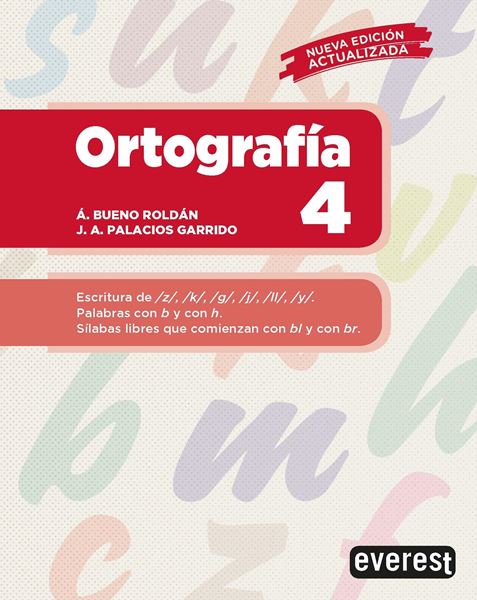 NUEVA EDICIÓN ACTUALIZADA

Ortografía 4

Á. BUENO ROLDÁN
J. A. PALACIOS GARRIDO

Escritura de /z/, /k/, /g/, /j/, /ll/, /y/.
Palabras con b y con h.
Sílabas libres que comienzan con bl y con br.

everest